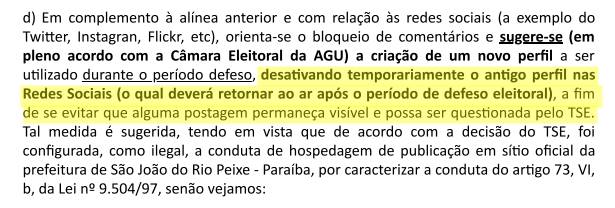 d) Em complemento à alínea anterior e com relação às redes sociais (a exemplo do Twitter, Instagran, Flickr, etc), orienta-se o bloqueio de comentários e sugere-se (em pleno acordo com a Câmara Eleitoral da AGU) a criação de um novo perfil a ser utilizado durante o período defeso, desativando temporariamente o antigo perfil nas Redes Sociais (o qual deverá retornar ao ar após o período de defeso eleitoral), a fim de se evitar que alguma postagem permaneça visível e possa ser questionada pelo TSE. Tal medida é sugerida, tendo em vista que de acordo com a decisão do TSE, foi configurada, como ilegal, a conduta de hospedagem de publicação em sítio oficial da prefeitura de São João do Rio Peixe - Paraíba, por caracterizar a conduta do artigo 73, VI, b, da Lei nº 9.504/97, senão vejamos: